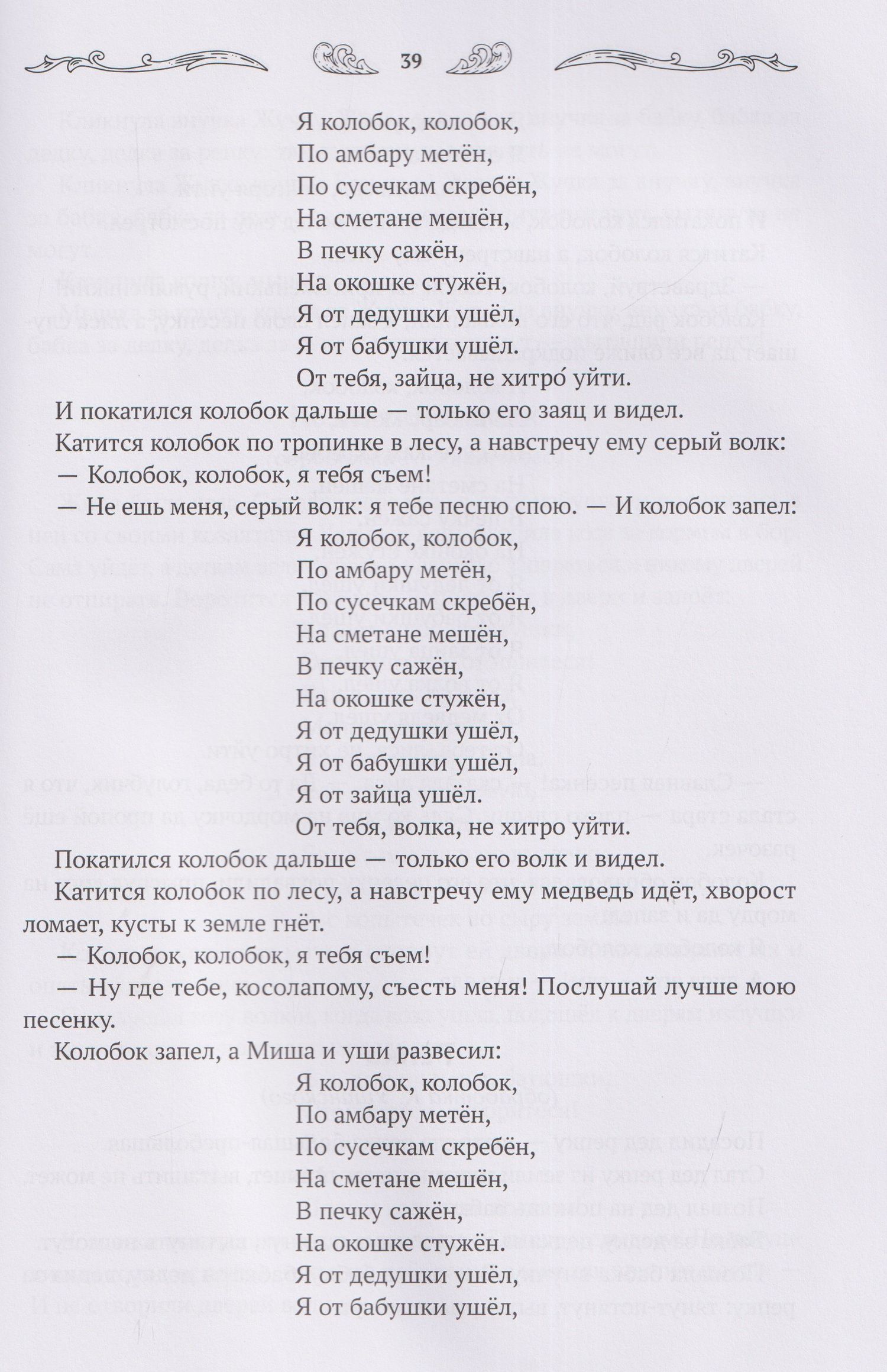 39

Я колобок, колобок,
По амбару метён,
По сусечкам скребён,
На сметане мешён,
В печку сажён,
На окошке стужён,
Я от дедушки ушёл,
Я от бабушки ушёл.
От тебя, зайца, не хитро́ уйти.

И покатился колобок дальше — только его заяц и видел.

Катится колобок по тропинке в лесу, а навстречу ему серый волк:

— Колобок, колобок, я тебя съем!

— Не ешь меня, серый волк: я тебе песню спою. — И колобок запел:

Я колобок, колобок,
По амбару метён,
По сусечкам скребён,
На сметане мешён,
В печку сажён,
На окошке стужён,
Я от дедушки ушёл,
Я от бабушки ушёл,
Я от зайца ушёл.
От тебя, волка, не хитро уйти.

Покатился колобок дальше — только его волк и видел.

Катится колобок по лесу, а навстречу ему медведь идёт, хворост ломает, кусты к земле гнёт.

— Колобок, колобок, я тебя съем!

— Ну где тебе, косолапому, съесть меня! Послушай лучше мою песенку.

Колобок запел, а Миша и уши развесил:

Я колобок, колобок,
По амбару метён,
По сусечкам скребён,
На сметане мешён,
В печку сажён,
На окошке стужён.
Я от дедушки ушёл,
Я от бабушки ушёл,